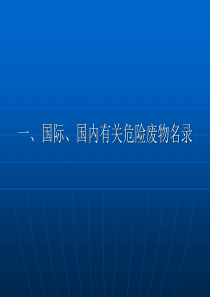 一、国际、国内有关危险废物名录